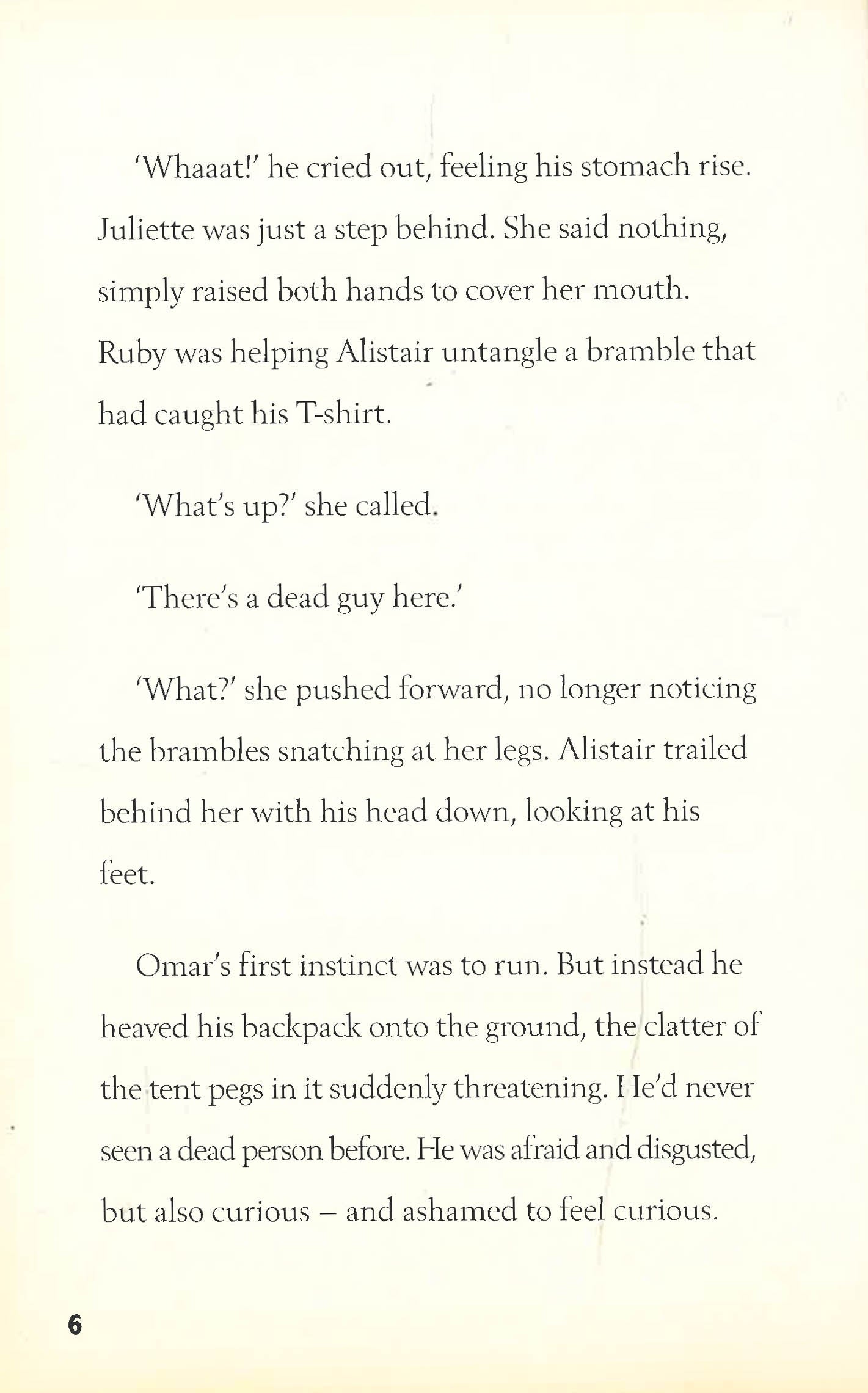 'Whaaat!' he cried out, feeling his stomach rise. Juliette was just a step behind. She said nothing, simply raised both hands to cover her mouth. Ruby was helping Alistair untangle a bramble that had caught his T-shirt.

'What's up?' she called.

'There's a dead guy here.'

'What?' she pushed forward, no longer noticing the brambles snatching at her legs. Alistair trailed behind her with his head down, looking at his feet.

Omar's first instinct was to run. But instead he heaved his backpack onto the ground, the clatter of the tent pegs in it suddenly threatening. He'd never seen a dead person before. He was afraid and disgusted, but also curious – and ashamed to feel curious.

6